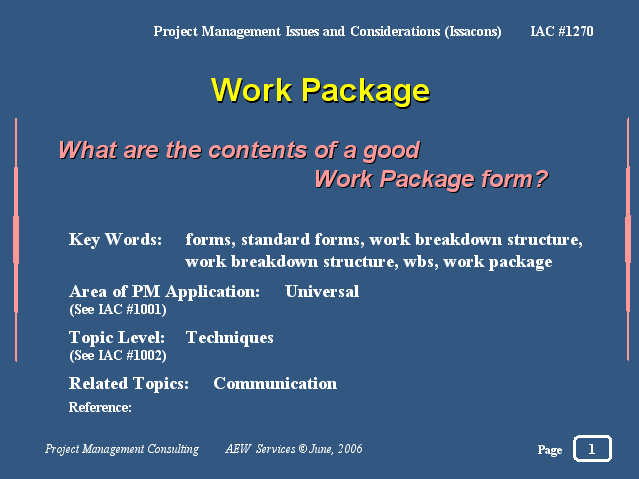 Project Management Issues and Considerations (Issacons) IAC #1270

Work Package

What are the contents of a good Work Package form?

Key Words: forms, standard forms, work breakdown structure, work breakdown structure, wbs, work package

Area of PM Application: Universal
(See IAC #1001)

Topic Level: Techniques
(See IAC #1002)

Related Topics: Communication

Reference:

Project Management Consulting AEW Services © June, 2006

Page 1